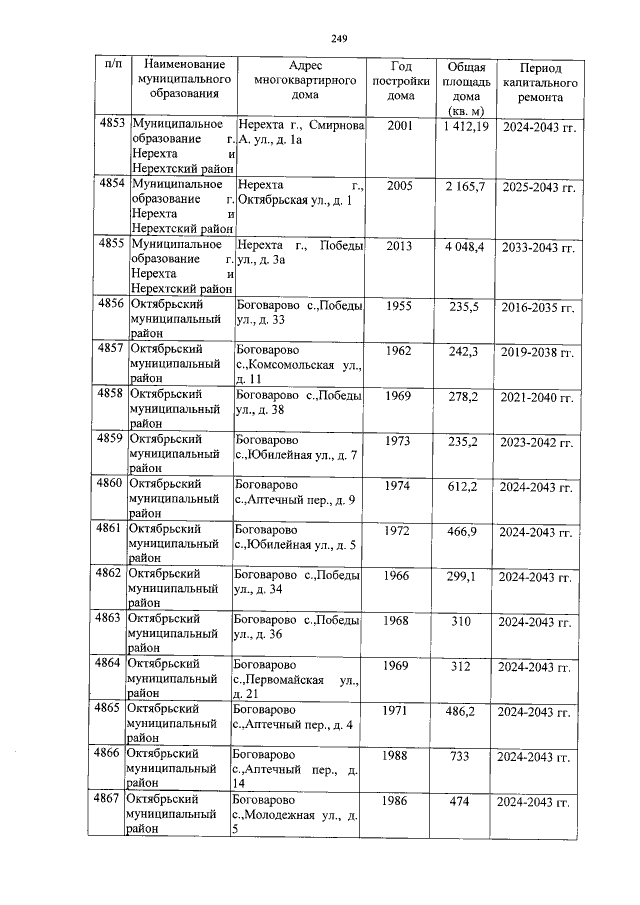 249

| п/п | Наименование муниципального образования | Адрес многоквартирного дома | Год постройки дома | Общая площадь дома (кв. м) | Период капитального ремонта |
|---|---|---|---|---|---|
| 4853 | Муниципальное образование г. Нерехта и Нерехтский район | Нерехта г., Смирнова А. ул., д. 1а | 2001 | 1 412,19 | 2024-2043 гг. |
| 4854 | Муниципальное образование г. Нерехта и Нерехтский район | Нерехта г., Октябрьская ул., д. 1 | 2005 | 2 165,7 | 2025-2043 гг. |
| 4855 | Муниципальное образование г. Нерехта и Нерехтский район | Нерехта г., Победы ул., д. 3а | 2013 | 4 048,4 | 2033-2043 гг. |
| 4856 | Октябрьский муниципальный район | Боговарово с.,Победы ул., д. 33 | 1955 | 235,5 | 2016-2035 гг. |
| 4857 | Октябрьский муниципальный район | Боговарово с.,Комсомольская ул., д. 11 | 1962 | 242,3 | 2019-2038 гг. |
| 4858 | Октябрьский муниципальный район | Боговарово с.,Победы ул., д. 38 | 1969 | 278,2 | 2021-2040 гг. |
| 4859 | Октябрьский муниципальный район | Боговарово с.,Юбилейная ул., д. 7 | 1973 | 235,2 | 2023-2042 гг. |
| 4860 | Октябрьский муниципальный район | Боговарово с.,Аптечный пер., д. 9 | 1974 | 612,2 | 2024-2043 гг. |
| 4861 | Октябрьский муниципальный район | Боговарово с.,Юбилейная ул., д. 5 | 1972 | 466,9 | 2024-2043 гг. |
| 4862 | Октябрьский муниципальный район | Боговарово с.,Победы ул., д. 34 | 1966 | 299,1 | 2024-2043 гг. |
| 4863 | Октябрьский муниципальный район | Боговарово с.,Победы ул., д. 36 | 1968 | 310 | 2024-2043 гг. |
| 4864 | Октябрьский муниципальный район | Боговарово с.,Первомайская ул., д. 21 | 1969 | 312 | 2024-2043 гг. |
| 4865 | Октябрьский муниципальный район | Боговарово с.,Аптечный пер., д. 4 | 1971 | 486,2 | 2024-2043 гг. |
| 4866 | Октябрьский муниципальный район | Боговарово с.,Аптечный пер., д. 14 | 1988 | 733 | 2024-2043 гг. |
| 4867 | Октябрьский муниципальный район | Боговарово с.,Молодежная ул., д. 5 | 1986 | 474 | 2024-2043 гг. |